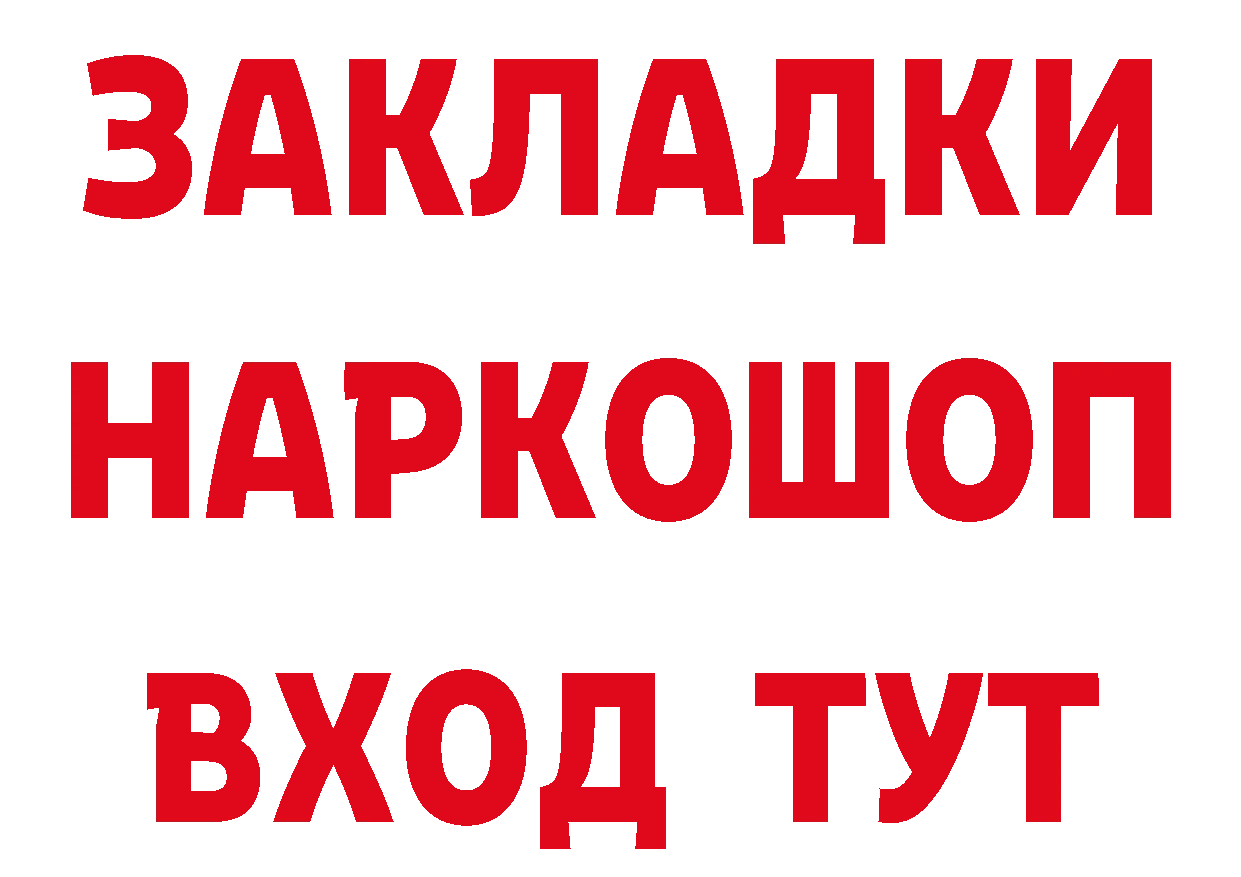 ЗАКЛАДКИ НАРКОШОП ВХОД ТУТ